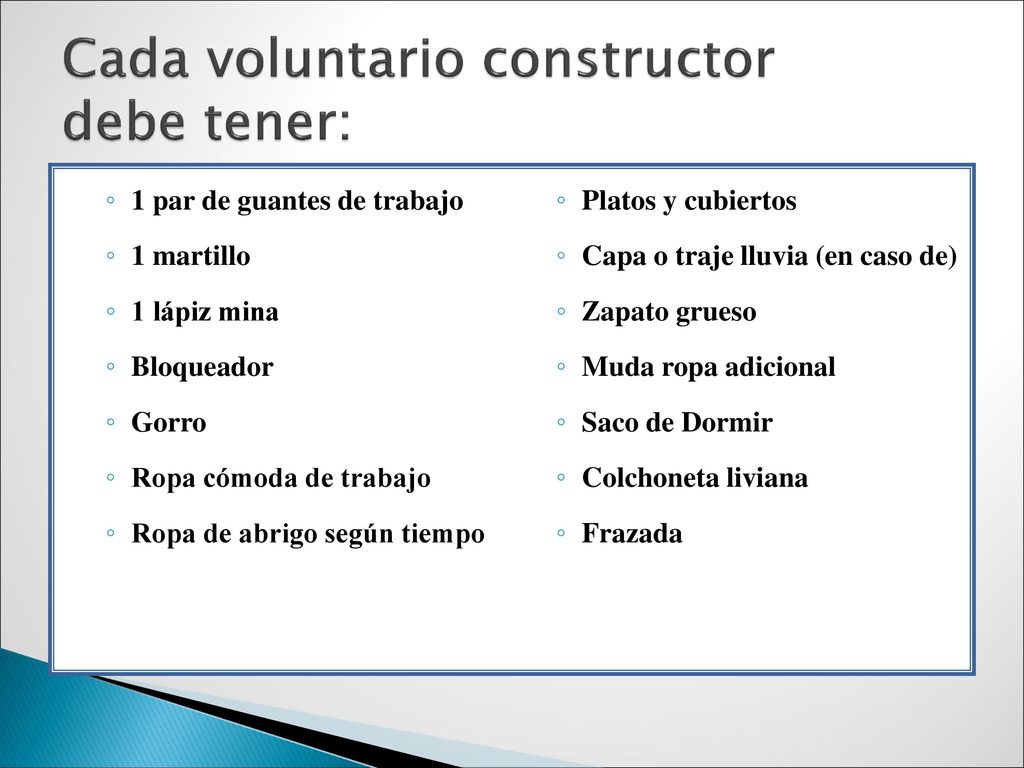 Cada voluntario constructor debe tener:

◦ 1 par de guantes de trabajo
◦ 1 martillo
◦ 1 lápiz mina
◦ Bloqueador
◦ Gorro
◦ Ropa cómoda de trabajo
◦ Ropa de abrigo según tiempo

◦ Platos y cubiertos
◦ Capa o traje lluvia (en caso de)
◦ Zapato grueso
◦ Muda ropa adicional
◦ Saco de Dormir
◦ Colchoneta liviana
◦ Frazada